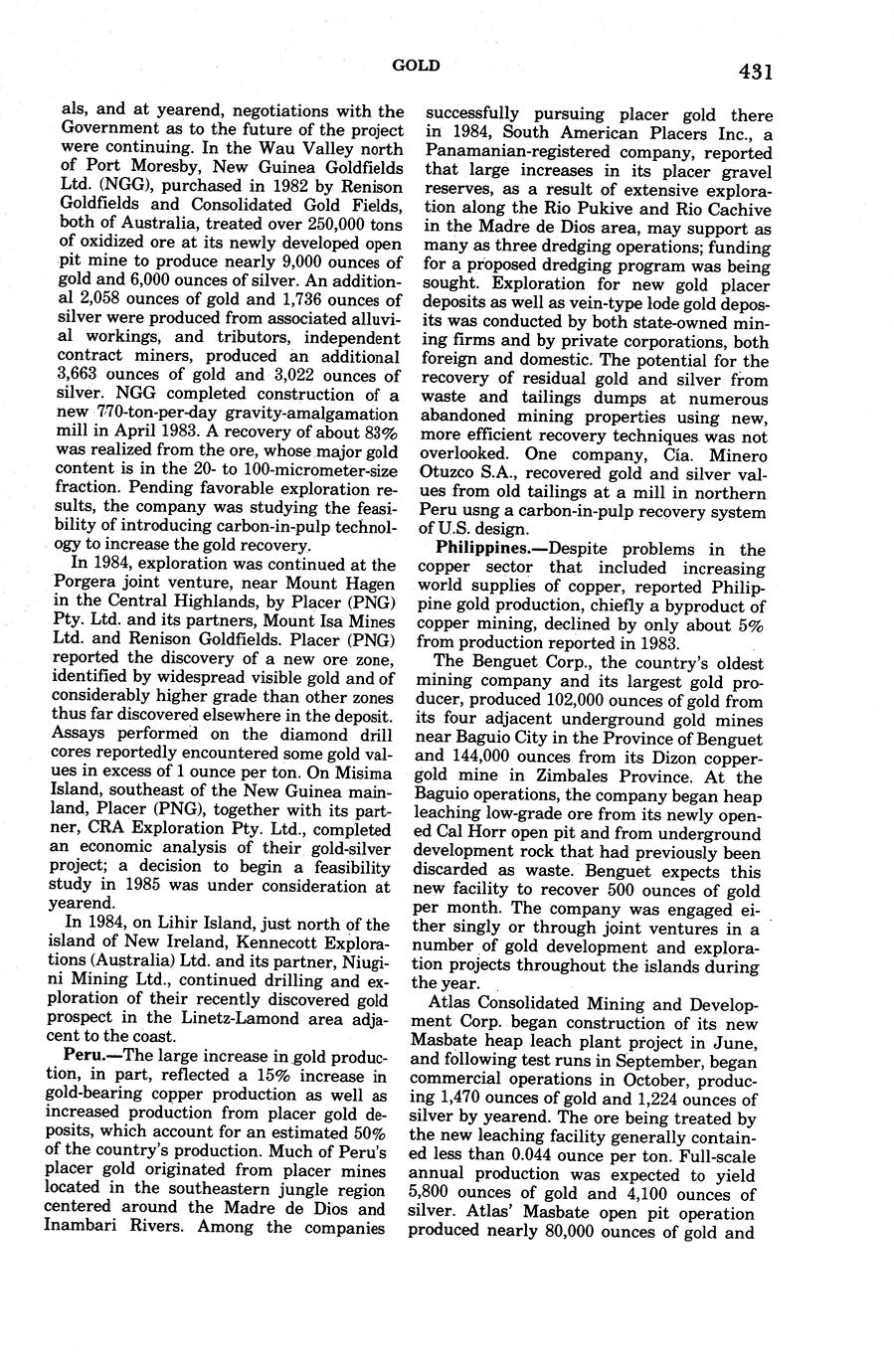 GOLD

431

als, and at yearend, negotiations with the Government as to the future of the project were continuing. In the Wau Valley north of Port Moresby, New Guinea Goldfields Ltd. (NGG), purchased in 1982 by Renison Goldfields and Consolidated Gold Fields, both of Australia, treated over 250,000 tons of oxidized ore at its newly developed open pit mine to produce nearly 9,000 ounces of gold and 6,000 ounces of silver. An additional 2,058 ounces of gold and 1,736 ounces of silver were produced from associated alluvial workings, and tributors, independent contract miners, produced an additional 3,663 ounces of gold and 3,022 ounces of silver. NGG completed construction of a new 770-ton-per-day gravity-amalgamation mill in April 1983. A recovery of about 83% was realized from the ore, whose major gold content is in the 20- to 100-micrometer-size fraction. Pending favorable exploration results, the company was studying the feasibility of introducing carbon-in-pulp technology to increase the gold recovery.

In 1984, exploration was continued at the Porgera joint venture, near Mount Hagen in the Central Highlands, by Placer (PNG) Pty. Ltd. and its partners, Mount Isa Mines Ltd. and Renison Goldfields. Placer (PNG) reported the discovery of a new ore zone, identified by widespread visible gold and of considerably higher grade than other zones thus far discovered elsewhere in the deposit. Assays performed on the diamond drill cores reportedly encountered some gold values in excess of 1 ounce per ton. On Misima Island, southeast of the New Guinea mainland, Placer (PNG), together with its partner, CRA Exploration Pty. Ltd., completed an economic analysis of their gold-silver project; a decision to begin a feasibility study in 1985 was under consideration at yearend.

In 1984, on Lihir Island, just north of the island of New Ireland, Kennecott Explorations (Australia) Ltd. and its partner, Niugini Mining Ltd., continued drilling and exploration of their recently discovered gold prospect in the Linetz-Lamond area adjacent to the coast.

Peru.—The large increase in gold production, in part, reflected a 15% increase in gold-bearing copper production as well as increased production from placer gold deposits, which account for an estimated 50% of the country's production. Much of Peru's placer gold originated from placer mines located in the southeastern jungle region centered around the Madre de Dios and Inambari Rivers. Among the companies successfully pursuing placer gold there in 1984, South American Placers Inc., a Panamanian-registered company, reported that large increases in its placer gravel reserves, as a result of extensive exploration along the Rio Pukive and Rio Cachive in the Madre de Dios area, may support as many as three dredging operations; funding for a proposed dredging program was being sought. Exploration for new gold placer deposits as well as vein-type lode gold deposits was conducted by both state-owned mining firms and by private corporations, both foreign and domestic. The potential for the recovery of residual gold and silver from waste and tailings dumps at numerous abandoned mining properties using new, more efficient recovery techniques was not overlooked. One company, Cía. Minero Otuzco S.A., recovered gold and silver values from old tailings at a mill in northern Peru usng a carbon-in-pulp recovery system of U.S. design.

Philippines.—Despite problems in the copper sector that included increasing world supplies of copper, reported Philippine gold production, chiefly a byproduct of copper mining, declined by only about 5% from production reported in 1983.

The Benguet Corp., the country's oldest mining company and its largest gold producer, produced 102,000 ounces of gold from its four adjacent underground gold mines near Baguio City in the Province of Benguet and 144,000 ounces from its Dizon copper-gold mine in Zimbales Province. At the Baguio operations, the company began heap leaching low-grade ore from its newly opened Cal Horr open pit and from underground development rock that had previously been discarded as waste. Benguet expects this new facility to recover 500 ounces of gold per month. The company was engaged either singly or through joint ventures in a number of gold development and exploration projects throughout the islands during the year.

Atlas Consolidated Mining and Development Corp. began construction of its new Masbate heap leach plant project in June, and following test runs in September, began commercial operations in October, producing 1,470 ounces of gold and 1,224 ounces of silver by yearend. The ore being treated by the new leaching facility generally contained less than 0.044 ounce per ton. Full-scale annual production was expected to yield 5,800 ounces of gold and 4,100 ounces of silver. Atlas' Masbate open pit operation produced nearly 80,000 ounces of gold and